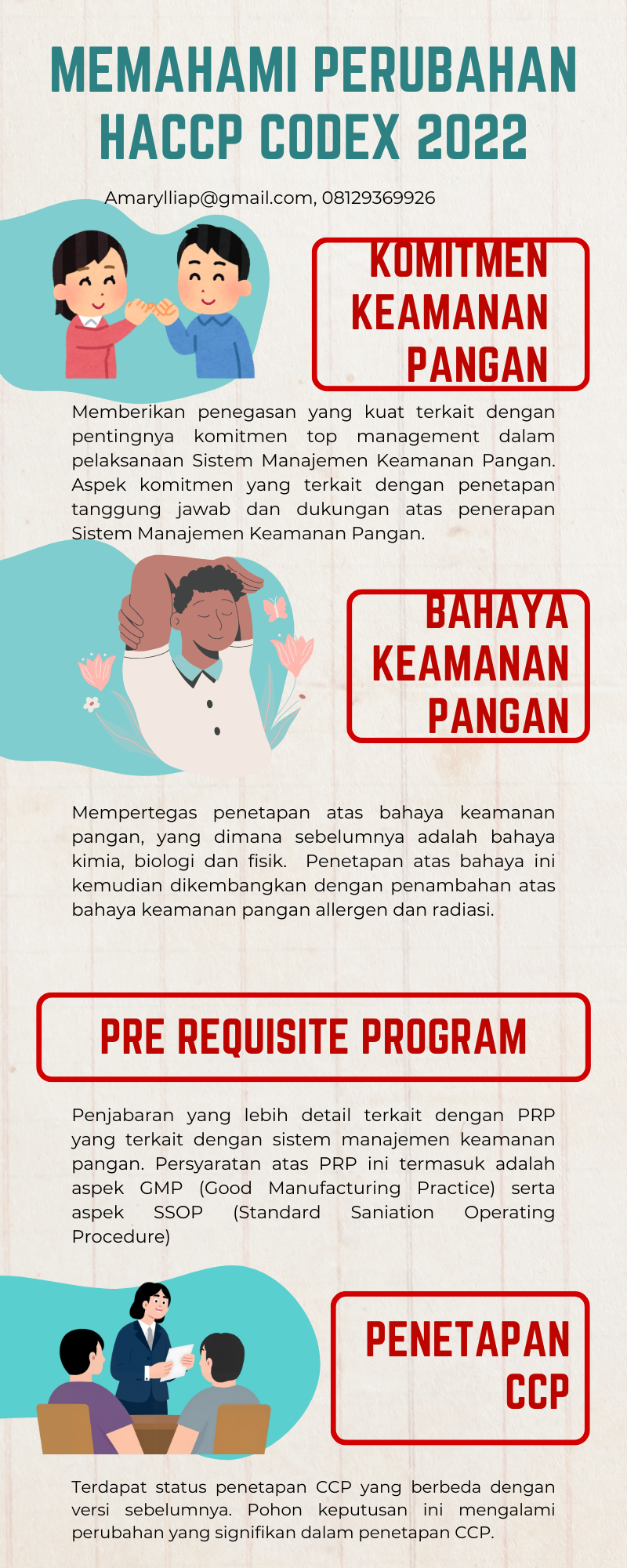 MEMAHAMI PERUBAHAN HACCP CODEX 2022

Amarylliap@gmail.com, 08129369926

KOMITMEN KEAMANAN PANGAN

Memberikan penegasan yang kuat terkait dengan pentingnya komitmen top management dalam pelaksanaan Sistem Manajemen Keamanan Pangan. Aspek komitmen yang terkait dengan penetapan tanggung jawab dan dukungan atas penerapan Sistem Manajemen Keamanan Pangan.

BAHAYA KEAMANAN PANGAN

Mempertegas penetapan atas bahaya keamanan pangan, yang dimana sebelumnya adalah bahaya kimia, biologi dan fisik. Penetapan atas bahaya ini kemudian dikembangkan dengan penambahan atas bahaya keamanan pangan allergen dan radiasi.

PRE REQUISITE PROGRAM

Penjabaran yang lebih detail terkait dengan PRP yang terkait dengan sistem manajemen keamanan pangan. Persyaratan atas PRP ini termasuk adalah aspek GMP (Good Manufacturing Practice) serta aspek SSOP (Standard Saniation Operating Procedure)

PENETAPAN CCP

Terdapat status penetapan CCP yang berbeda dengan versi sebelumnya. Pohon keputusan ini mengalami perubahan yang signifikan dalam penetapan CCP.